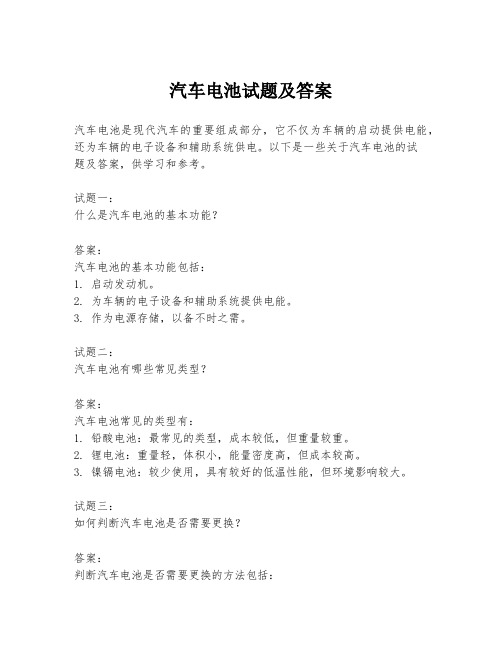 汽车电池试题及答案

汽车电池是现代汽车的重要组成部分，它不仅为车辆的启动提供电能，还为车辆的电子设备和辅助系统供电。以下是一些关于汽车电池的试题及答案，供学习和参考。

试题一：
什么是汽车电池的基本功能？

答案：
汽车电池的基本功能包括：
1. 启动发动机。
2. 为车辆的电子设备和辅助系统提供电能。
3. 作为电源存储，以备不时之需。

试题二：
汽车电池有哪些常见类型？

答案：
汽车电池常见的类型有：
1. 铅酸电池：最常见的类型，成本较低，但重量较重。
2. 锂电池：重量轻，体积小，能量密度高，但成本较高。
3. 镍镉电池：较少使用，具有较好的低温性能，但环境影响较大。

试题三：
如何判断汽车电池是否需要更换？

答案：
判断汽车电池是否需要更换的方法包括：